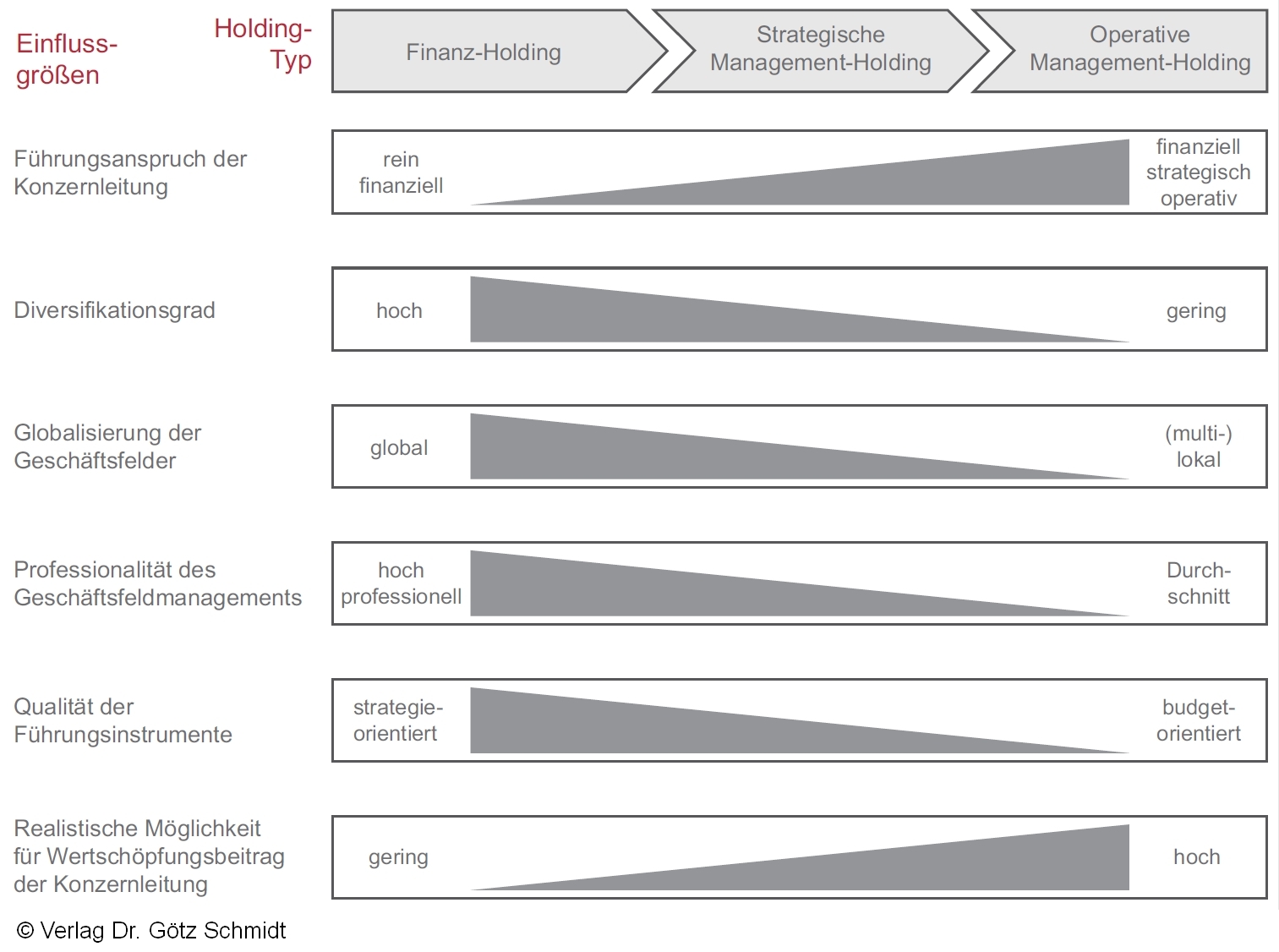 Einflussgrößen

Holding-Typ

Finanz-Holding

Strategische Management-Holding

Operative Management-Holding

Führungsanspruch der Konzernleitung

rein finanziell

finanziell strategisch operativ

Diversifikationsgrad

hoch

gering

Globalisierung der Geschäftsfelder

global

(multi-) lokal

Professionalität des Geschäftsfeldmanagements

hoch professionell

Durchschnitt

Qualität der Führungsinstrumente

strategieorientiert

budgetorientiert

Realistische Möglichkeit für Wertschöpfungsbeitrag der Konzernleitung

gering

hoch

© Verlag Dr. Götz Schmidt